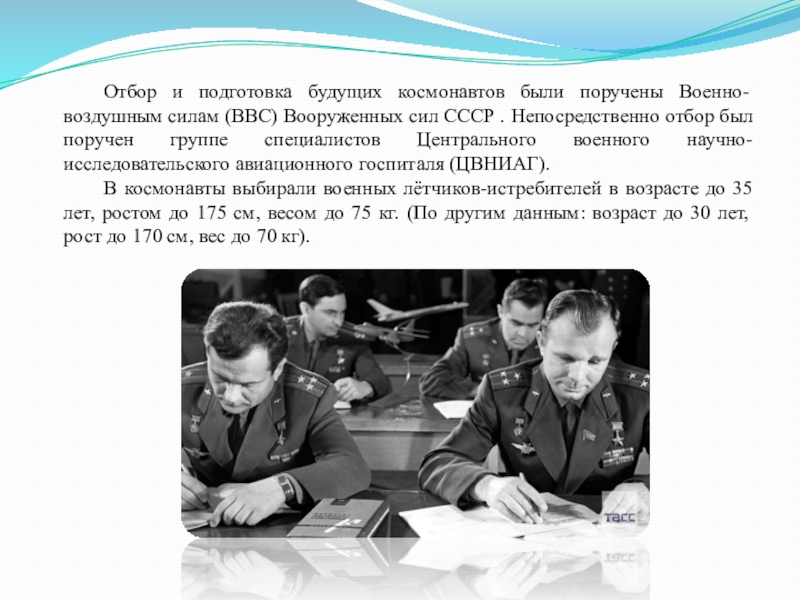 Отбор и подготовка будущих космонавтов были поручены Военно-воздушным силам (ВВС) Вооруженных сил СССР . Непосредственно отбор был поручен группе специалистов Центрального военного научно-исследовательского авиационного госпиталя (ЦВНИАГ).

В космонавты выбирали военных лётчиков-истребителей в возрасте до 35 лет, ростом до 175 см, весом до 75 кг. (По другим данным: возраст до 30 лет, рост до 170 см, вес до 70 кг).

ТАСС